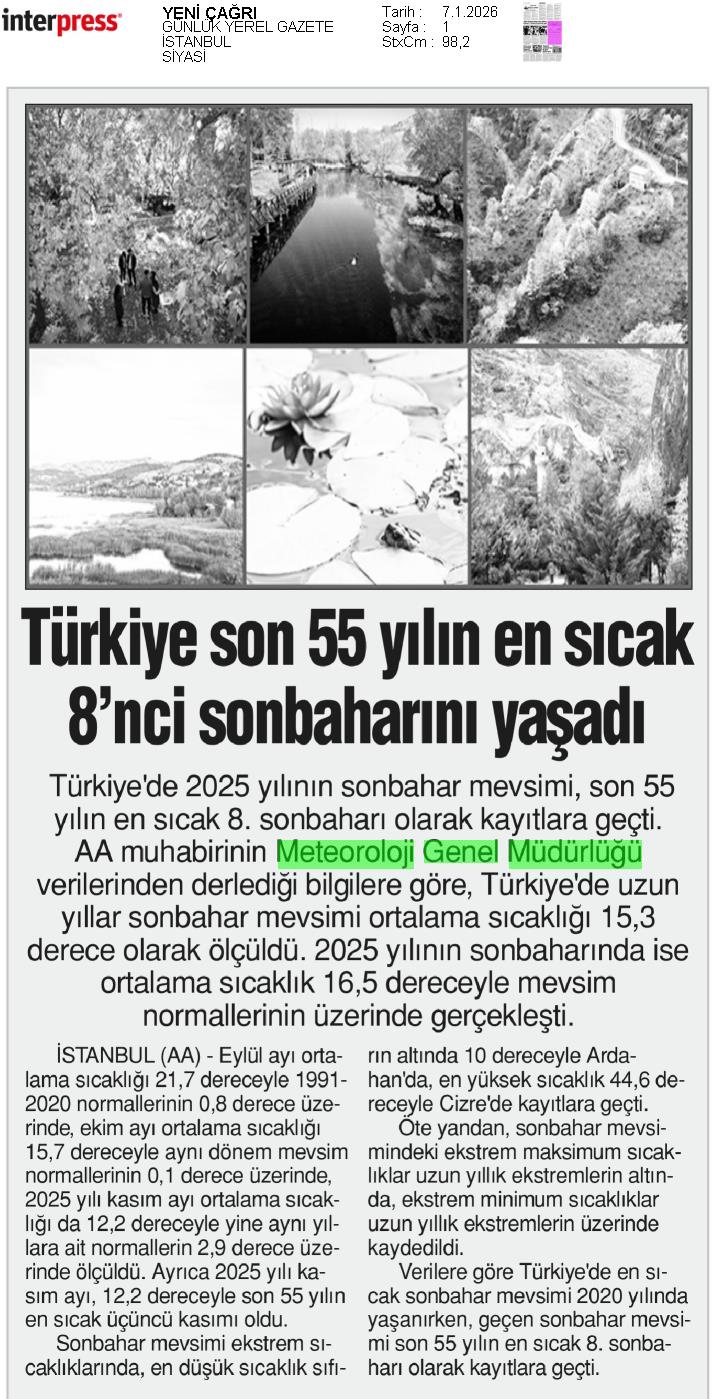 interpress

YENİ ÇAĞRI
GÜNLÜK YEREL GAZETE
İSTANBUL
SİYASİ

Tarih : 7.1.2026
Sayfa : 1
StxCm : 98,2

Türkiye son 55 yılın en sıcak 8'nci sonbaharını yaşadı

Türkiye'de 2025 yılının sonbahar mevsimi, son 55 yılın en sıcak 8. sonbaharı olarak kayıtlara geçti. AA muhabirinin Meteoroloji Genel Müdürlüğü verilerinden derlediği bilgilere göre, Türkiye'de uzun yıllar sonbahar mevsimi ortalama sıcaklığı 15,3 derece olarak ölçüldü. 2025 yılının sonbaharında ise ortalama sıcaklık 16,5 dereceyle mevsim normallerinin üzerinde gerçekleşti.

İSTANBUL (AA) - Eylül ayı ortalama sıcaklığı 21,7 dereceyle 1991-2020 normallerinin 0,8 derece üzerinde, ekim ayı ortalama sıcaklığı 15,7 dereceyle aynı dönem mevsim normallerinin 0,1 derece üzerinde, 2025 yılı kasım ayı ortalama sıcaklığı da 12,2 dereceyle yine aynı yıllara ait normallerin 2,9 derece üzerinde ölçüldü. Ayrıca 2025 yılı kasım ayı, 12,2 dereceyle son 55 yılın en sıcak üçüncü kasımı oldu.

Sonbahar mevsimi ekstrem sıcaklıklarında, en düşük sıcaklık sıfırın altında 10 dereceyle Ardahan'da, en yüksek sıcaklık 44,6 dereceyle Cizre'de kayıtlara geçti.

Öte yandan, sonbahar mevsimindeki ekstrem maksimum sıcaklıklar uzun yıllık ekstremlerin altında, ekstrem minimum sıcaklıklar uzun yıllık ekstremlerin üzerinde kaydedildi.

Verilere göre Türkiye'de en sıcak sonbahar mevsimi 2020 yılında yaşanırken, geçen sonbahar mevsimi son 55 yılın en sıcak 8. sonbaharı olarak kayıtlara geçti.